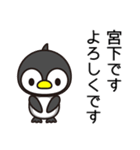 宮下です
よろしくです